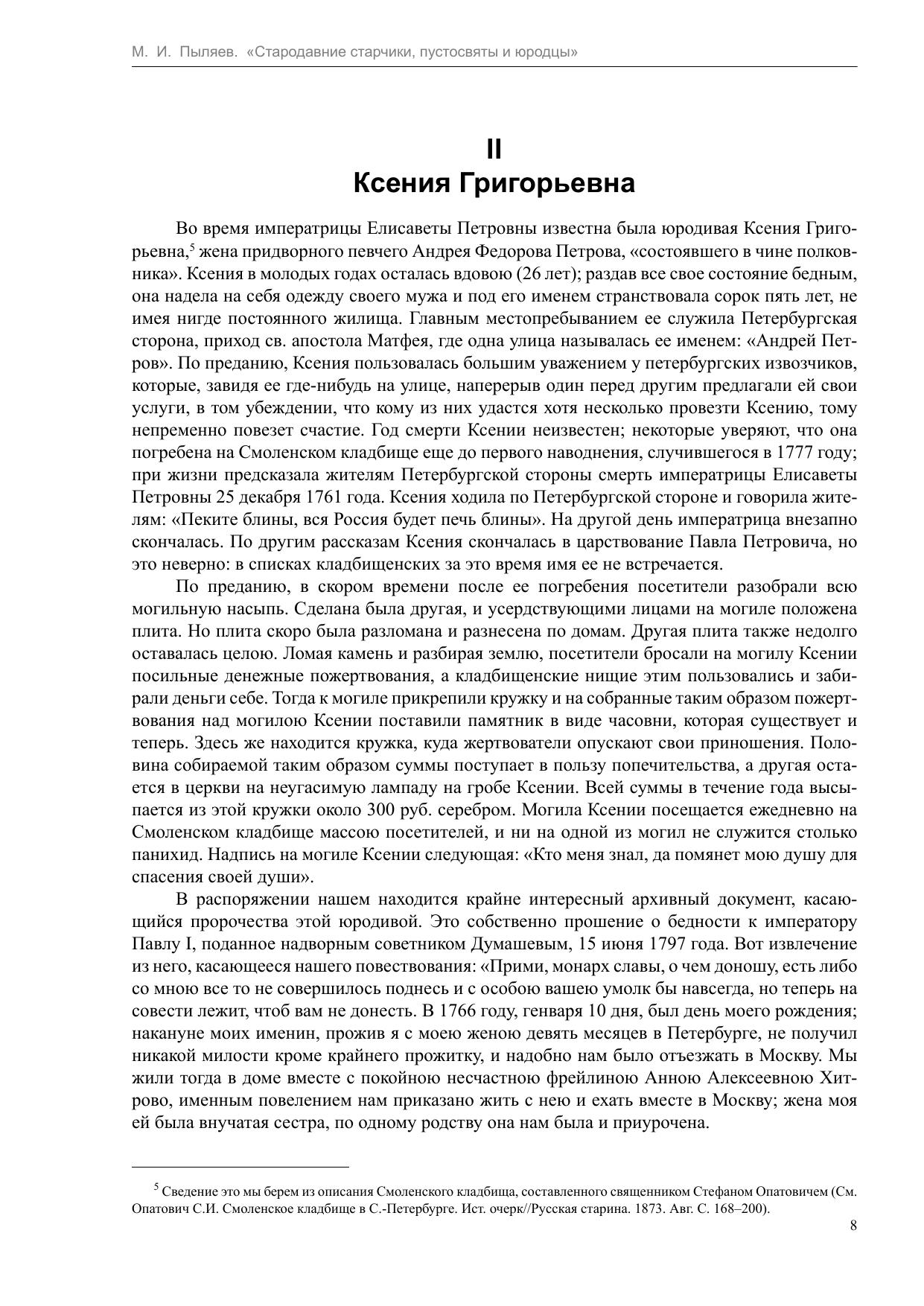 М. И. Пыляев. «Стародавние старчики, пустосвяты и юродцы»

II
Ксения Григорьевна

Во время императрицы Елисаветы Петровны известна была юродивая Ксения Григорьевна,$^5$ жена придворного певчего Андрея Федорова Петрова, «состоявшего в чине полковника». Ксения в молодых годах осталась вдовою (26 лет); раздав все свое состояние бедным, она надела на себя одежду своего мужа и под его именем странствовала сорок пять лет, не имея нигде постоянного жилища. Главным местопребыванием ее служила Петербургская сторона, приход св. апостола Матфея, где одна улица называлась ее именем: «Андрей Петров». По преданию, Ксения пользовалась большим уважением у петербургских извозчиков, которые, завидя ее где-нибудь на улице, наперерыв один перед другим предлагали ей свои услуги, в том убеждении, что кому из них удастся хотя несколько провезти Ксению, тому непременно повезет счастие. Год смерти Ксении неизвестен; некоторые уверяют, что она погребена на Смоленском кладбище еще до первого наводнения, случившегося в 1777 году; при жизни предсказала жителям Петербургской стороны смерть императрицы Елисаветы Петровны 25 декабря 1761 года. Ксения ходила по Петербургской стороне и говорила жителям: «Пеките блины, вся Россия будет печь блины». На другой день императрица внезапно скончалась. По другим рассказам Ксения скончалась в царствование Павла Петровича, но это неверно: в списках кладбищенских за это время имя ее не встречается.

По преданию, в скором времени после ее погребения посетители разобрали всю могильную насыпь. Сделана была другая, и усердствующими лицами на могиле положена плита. Но плита скоро была разломана и разнесена по домам. Другая плита также недолго оставалась целою. Ломая камень и разбирая землю, посетители бросали на могилу Ксении посильные денежные пожертвования, а кладбищенские нищие этим пользовались и забирали деньги себе. Тогда к могиле прикрепили кружку и на собранные таким образом пожертвования над могилою Ксении поставили памятник в виде часовни, которая существует и теперь. Здесь же находится кружка, куда жертвователи опускают свои приношения. Половина собираемой таким образом суммы поступает в пользу попечительства, а другая остается в церкви на неугасимую лампаду на гробе Ксении. Всей суммы в течение года высыпается из этой кружки около 300 руб. серебром. Могила Ксении посещается ежедневно на Смоленском кладбище массою посетителей, и ни на одной из могил не служится столько панихид. Надпись на могиле Ксении следующая: «Кто меня знал, да помянет мою душу для спасения своей души».

В распоряжении нашем находится крайне интересный архивный документ, касающийся пророчества этой юродивой. Это собственно прошение о бедности к императору Павлу I, поданное надворным советником Думашевым, 15 июня 1797 года. Вот извлечение из него, касающееся нашего повествования: «Прими, монарх славы, о чем доношу, есть либо со мною все то не совершилось поднесь и с особою вашею умолк бы навсегда, но теперь на совести лежит, чтоб вам не донесть. В 1766 году, генваря 10 дня, был день моего рождения; накануне моих именин, прожив я с моею женою девять месяцев в Петербурге, не получил никакой милости кроме крайнего прожитку, и надобно нам было отъезжать в Москву. Мы жили тогда в доме вместе с покойною несчастною фрейлиною Анною Алексеевною Хитрово, именным повелением нам приказано жить с нею и ехать вместе в Москву; жена моя ей была внучатая сестра, по одному родству она нам была и приурочена.

$^5$ Сведение это мы берем из описания Смоленского кладбища, составленного священником Стефаном Опатовичем (См. Опатович С.И. Смоленское кладбище в С.-Петербурге. Ист. очерк//Русская старина. 1873. Авг. С. 168–200).

8